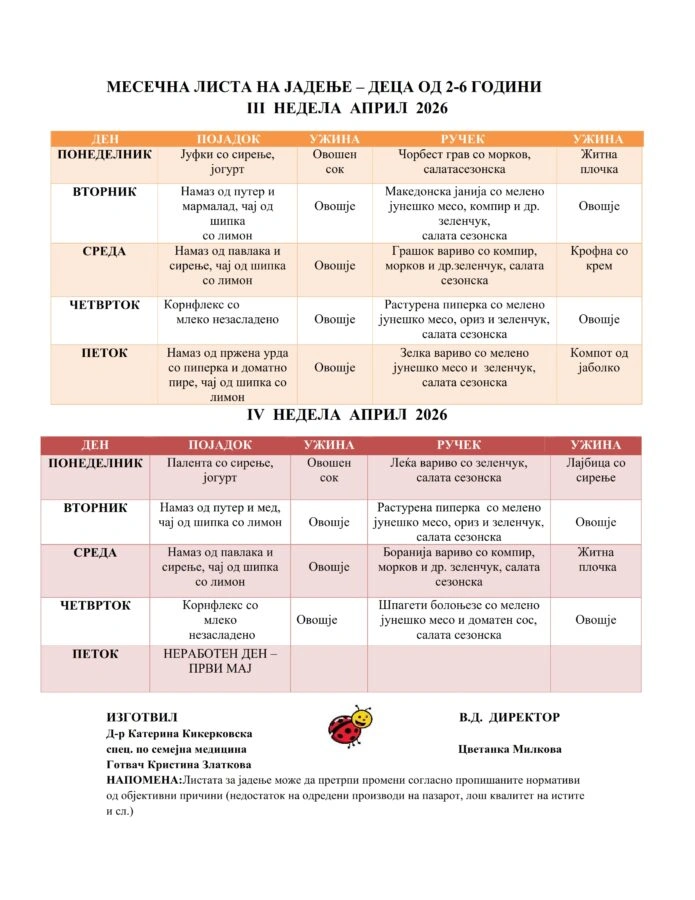 МЕСЕЧНА ЛИСТА НА ЈАДЕЊЕ – ДЕЦА ОД 2-6 ГОДИНИ
III НЕДЕЛА АПРИЛ 2026

| ДЕН | ПОЈАДОК | УЖИНА | РУЧЕК | УЖИНА |
|---|---|---|---|---|
| ПОНЕДЕЛНИК | Јуфки со сирење, јогурт | Овошен сок | Чорбест грав со морков, салатасезонска | Житна плочка |
| ВТОРНИК | Намаз од путер и мармалад, чај од шипка со лимон | Овошје | Македонска јанија со мелено јунешко месо, компир и др. зеленчук, салата сезонска | Овошје |
| СРЕДА | Намаз од павлака и сирење, чај од шипка со лимон | Овошје | Грашок вариво со компир, морков и др.зеленчук, салата сезонска | Крофна со крем |
| ЧЕТВРТОК | Корнфлекс со млеко незасладено | Овошје | Растурена пиперка со мелено јунешко месо, ориз и зеленчук, салата сезонска | Овошје |
| ПЕТОК | Намаз од пржена урда со пиперка и доматно пире, чај од шипка со лимон | Овошје | Зелка вариво со мелено јунешко месо и зеленчук, салата сезонска | Компот од јаболко |

IV НЕДЕЛА АПРИЛ 2026

| ДЕН | ПОЈАДОК | УЖИНА | РУЧЕК | УЖИНА |
|---|---|---|---|---|
| ПОНЕДЕЛНИК | Палента со сирење, јогурт | Овошен сок | Леќа вариво со зеленчук, салата сезонска | Лајбица со сирење |
| ВТОРНИК | Намаз од путер и мед, чај од шипка со лимон | Овошје | Растурена пиперка со мелено јунешко месо, ориз и зеленчук, салата сезонска | Овошје |
| СРЕДА | Намаз од павлака и сирење, чај од шипка со лимон | Овошје | Боранија вариво со компир, морков и др. зеленчук, салата сезонска | Житна плочка |
| ЧЕТВРТОК | Корнфлекс со млеко незасладено | Овошје | Шпагети болоњезе со мелено јунешко месо и доматен сос, салата сезонска | Овошје |
| ПЕТОК | НЕРАБОТЕН ДЕН – ПРВИ МАЈ | | | |

ИЗГОТВИЛ
Д-р Катерина Кикерковска
спец. по семејна медицина
Готвач Кристина Златкова

В.Д. ДИРЕКТОР
Цветанка Милкова

НАПОМЕНА:Листата за јадење може да претрпи промени согласно пропишаните нормативи од објективни причини (недостаток на одредени производи на пазарот, лош квалитет на истите и сл.)